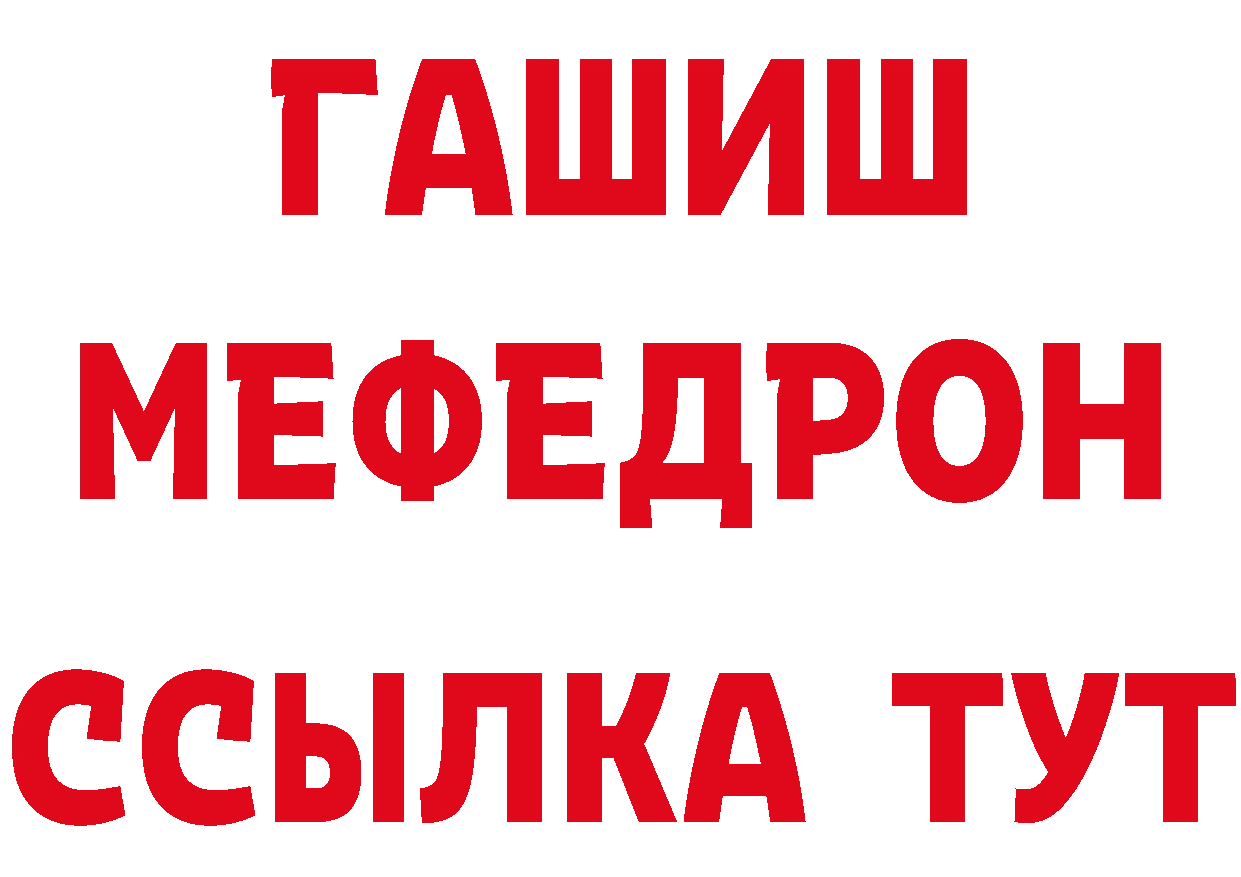 ГАШИШ
МЕФЕДРОН
ССЫЛКА ТУТ